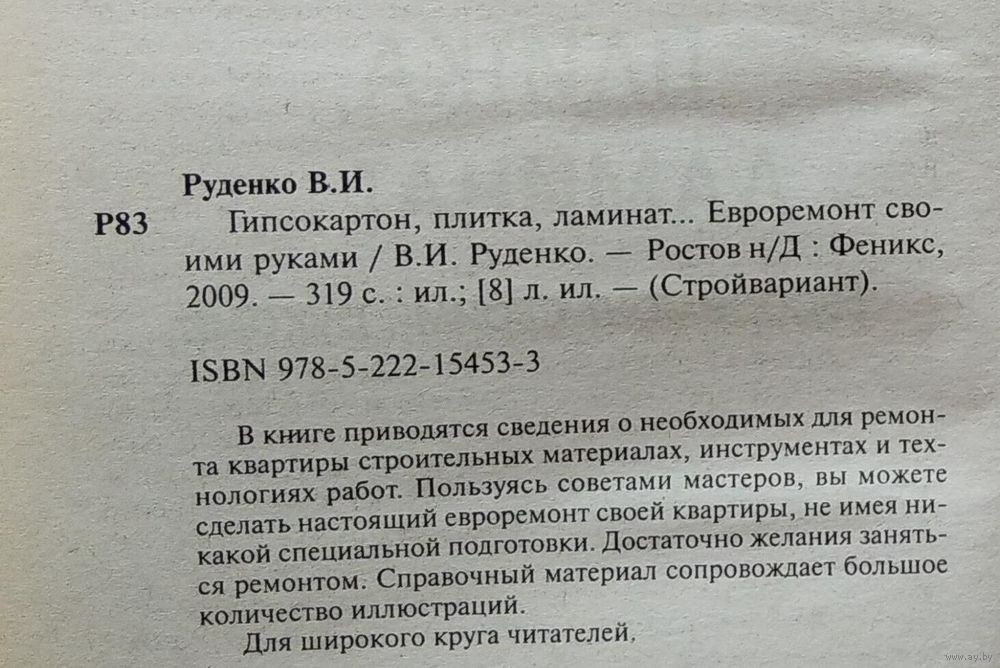 Руденко В.И.

Р83 Гипсокартон, плитка, ламинат... Евроремонт своими руками / В.И. Руденко. — Ростов н/Д : Феникс, 2009. — 319 с. : ил.; [8] л. ил. — (Стройвариант).

ISBN 978-5-222-15453-3

В книге приводятся сведения о необходимых для ремонта квартиры строительных материалах, инструментах и технологиях работ. Пользуясь советами мастеров, вы можете сделать настоящий евроремонт своей квартиры, не имея никакой специальной подготовки. Достаточно желания заняться ремонтом. Справочный материал сопровождает большое количество иллюстраций.

Для широкого круга читателей.

www.ay.by